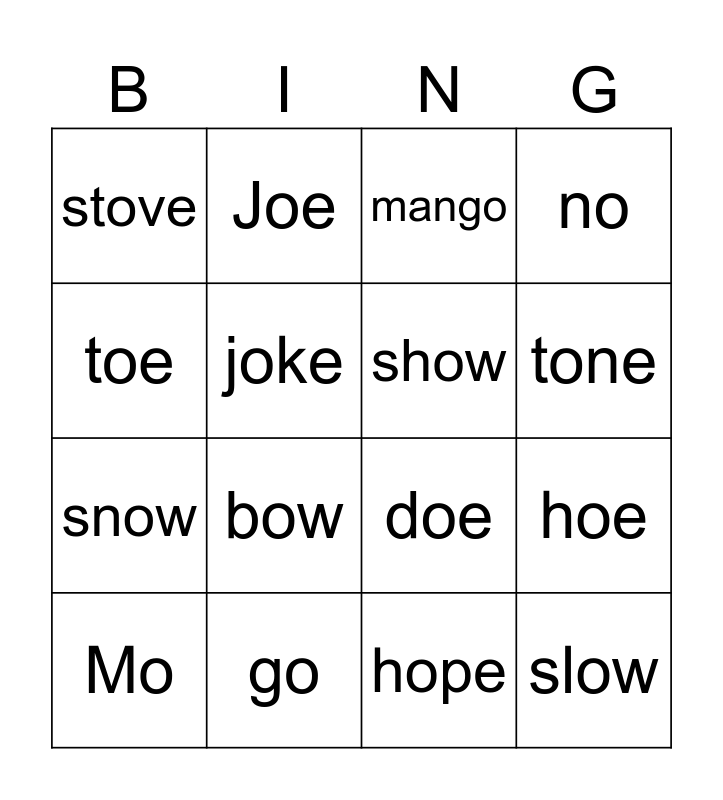 | B | I | N | G |
|---|---|---|---|
| stove | Joe | mango | no |
| toe | joke | show | tone |
| snow | bow | doe | hoe |
| Mo | go | hope | slow |